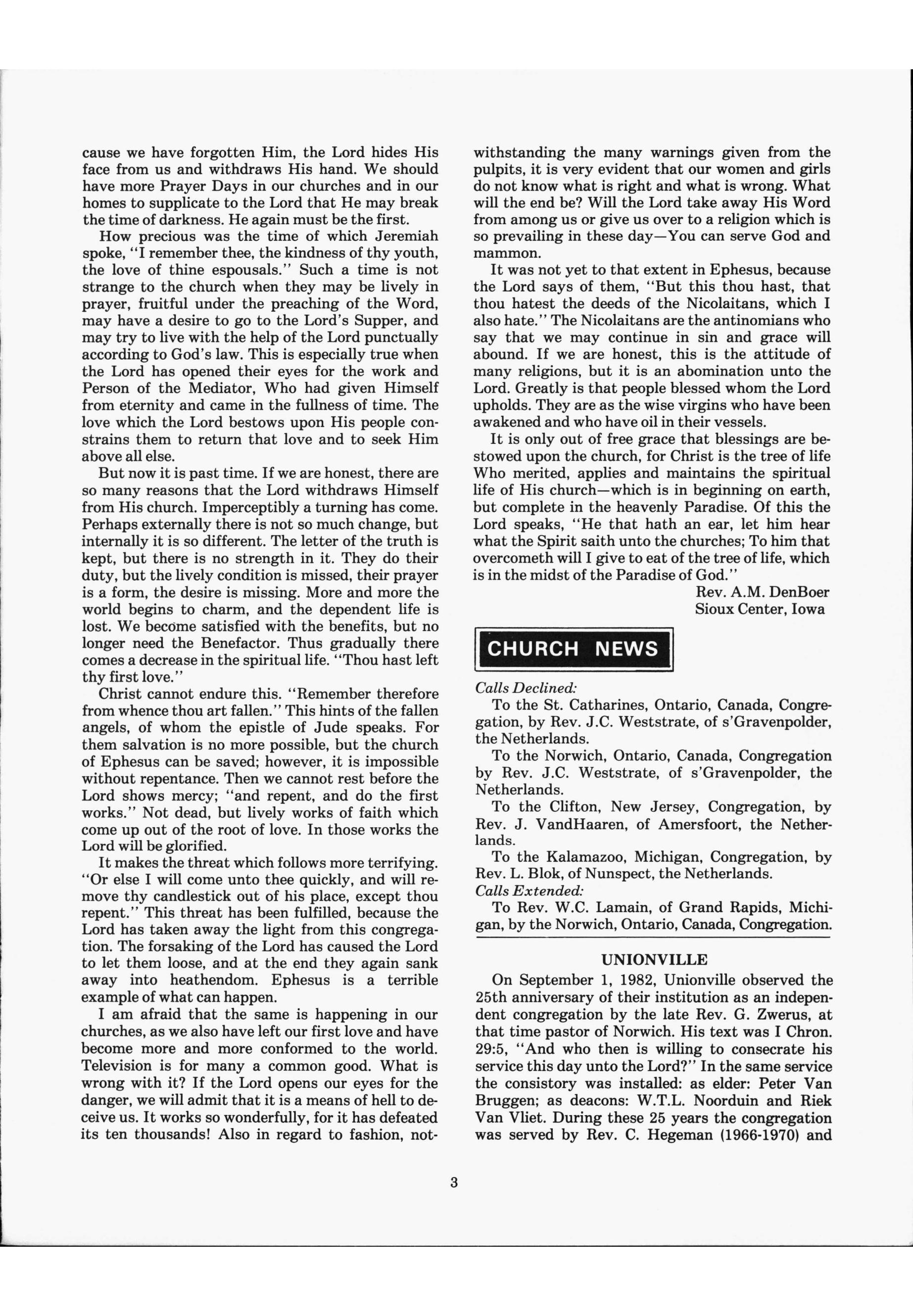 cause we have forgotten Him, the Lord hides His face from us and withdraws His hand. We should have more Prayer Days in our churches and in our homes to supplicate to the Lord that He may break the time of darkness. He again must be the first.

How precious was the time of which Jeremiah spoke, "I remember thee, the kindness of thy youth, the love of thine espousals." Such a time is not strange to the church when they may be lively in prayer, fruitful under the preaching of the Word, may have a desire to go to the Lord's Supper, and may try to live with the help of the Lord punctually according to God's law. This is especially true when the Lord has opened their eyes for the work and Person of the Mediator, Who had given Himself from eternity and came in the fullness of time. The love which the Lord bestows upon His people constrains them to return that love and to seek Him above all else.

But now it is past time. If we are honest, there are so many reasons that the Lord withdraws Himself from His church. Imperceptibly a turning has come. Perhaps externally there is not so much change, but internally it is so different. The letter of the truth is kept, but there is no strength in it. They do their duty, but the lively condition is missed, their prayer is a form, the desire is missing. More and more the world begins to charm, and the dependent life is lost. We become satisfied with the benefits, but no longer need the Benefactor. Thus gradually there comes a decrease in the spiritual life. "Thou hast left thy first love."

Christ cannot endure this. "Remember therefore from whence thou art fallen." This hints of the fallen angels, of whom the epistle of Jude speaks. For them salvation is no more possible, but the church of Ephesus can be saved; however, it is impossible without repentance. Then we cannot rest before the Lord shows mercy; "and repent, and do the first works." Not dead, but lively works of faith which come up out of the root of love. In those works the Lord will be glorified.

It makes the threat which follows more terrifying. "Or else I will come unto thee quickly, and will remove thy candlestick out of his place, except thou repent." This threat has been fulfilled, because the Lord has taken away the light from this congregation. The forsaking of the Lord has caused the Lord to let them loose, and at the end they again sank away into heathendom. Ephesus is a terrible example of what can happen.

I am afraid that the same is happening in our churches, as we also have left our first love and have become more and more conformed to the world. Television is for many a common good. What is wrong with it? If the Lord opens our eyes for the danger, we will admit that it is a means of hell to deceive us. It works so wonderfully, for it has defeated its ten thousands! Also in regard to fashion, notwithstanding the many warnings given from the pulpits, it is very evident that our women and girls do not know what is right and what is wrong. What will the end be? Will the Lord take away His Word from among us or give us over to a religion which is so prevailing in these day—You can serve God and mammon.

It was not yet to that extent in Ephesus, because the Lord says of them, "But this thou hast, that thou hatest the deeds of the Nicolaitans, which I also hate." The Nicolaitans are the antinomians who say that we may continue in sin and grace will abound. If we are honest, this is the attitude of many religions, but it is an abomination unto the Lord. Greatly is that people blessed whom the Lord upholds. They are as the wise virgins who have been awakened and who have oil in their vessels.

It is only out of free grace that blessings are bestowed upon the church, for Christ is the tree of life Who merited, applies and maintains the spiritual life of His church—which is in beginning on earth, but complete in the heavenly Paradise. Of this the Lord speaks, "He that hath an ear, let him hear what the Spirit saith unto the churches; To him that overcometh will I give to eat of the tree of life, which is in the midst of the Paradise of God."

Rev. A.M. DenBoer
Sioux Center, Iowa

CHURCH NEWS

Calls Declined:
To the St. Catharines, Ontario, Canada, Congregation, by Rev. J.C. Weststrate, of s'Gravenpolder, the Netherlands.
To the Norwich, Ontario, Canada, Congregation by Rev. J.C. Weststrate, of s'Gravenpolder, the Netherlands.
To the Clifton, New Jersey, Congregation, by Rev. J. VandHaaren, of Amersfoort, the Netherlands.
To the Kalamazoo, Michigan, Congregation, by Rev. L. Blok, of Nunspect, the Netherlands.
Calls Extended:
To Rev. W.C. Lamain, of Grand Rapids, Michigan, by the Norwich, Ontario, Canada, Congregation.

UNIONVILLE

On September 1, 1982, Unionville observed the 25th anniversary of their institution as an independent congregation by the late Rev. G. Zwerus, at that time pastor of Norwich. His text was I Chron. 29:5, "And who then is willing to consecrate his service this day unto the Lord?" In the same service the consistory was installed: as elder: Peter Van Bruggen; as deacons: W.T.L. Noorduin and Riek Van Vliet. During these 25 years the congregation was served by Rev. C. Hegeman (1966-1970) and

3